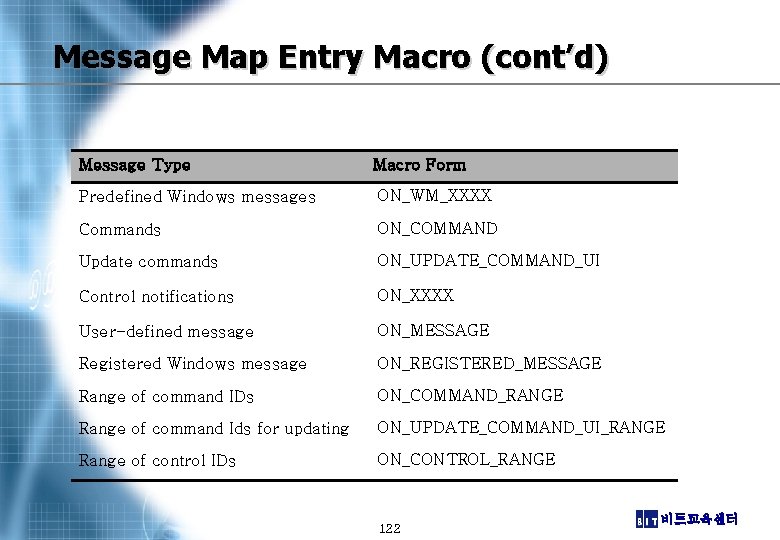 Message Map Entry Macro (cont'd)

| Message Type | Macro Form |
|---|---|
| Predefined Windows messages | ON_WM_XXXX |
| Commands | ON_COMMAND |
| Update commands | ON_UPDATE_COMMAND_UI |
| Control notifications | ON_XXXX |
| User-defined message | ON_MESSAGE |
| Registered Windows message | ON_REGISTERED_MESSAGE |
| Range of command IDs | ON_COMMAND_RANGE |
| Range of command Ids for updating | ON_UPDATE_COMMAND_UI_RANGE |
| Range of control IDs | ON_CONTROL_RANGE |

122

BIT 비트교육센터